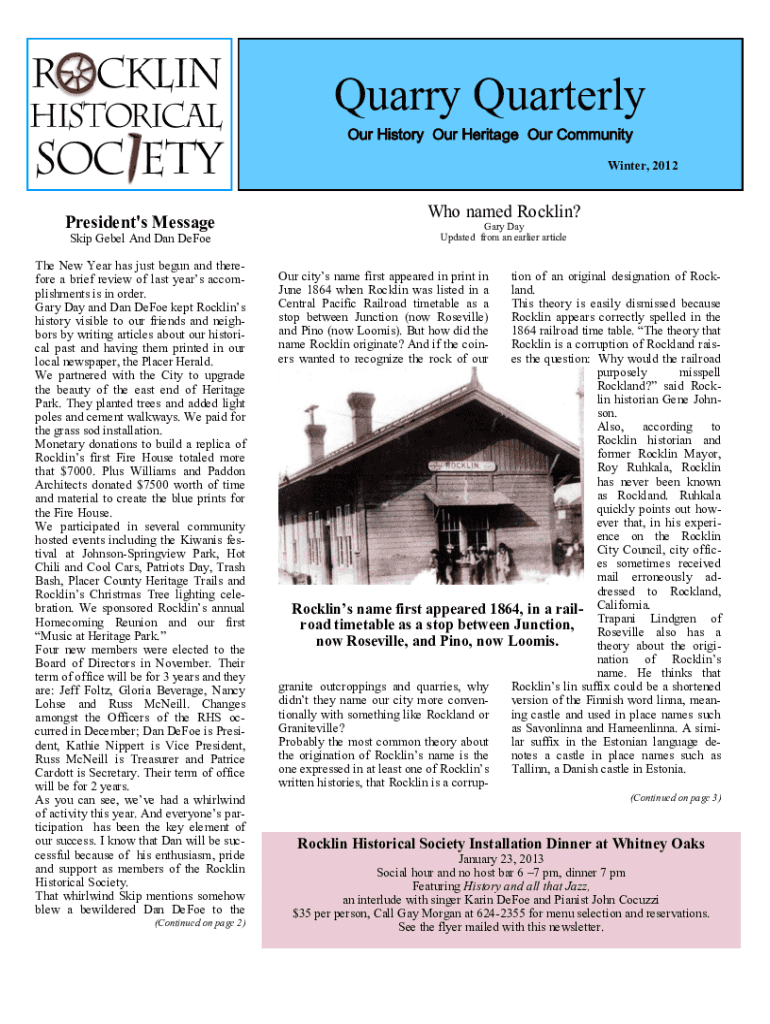 ROCKLIN HISTORICAL SOCIETY

Quarry Quarterly

Our History Our Heritage Our Community

Winter, 2012

President's Message

Skip Gebel And Dan DeFoe

The New Year has just begun and therefore a brief review of last year's accomplishments is in order.
Gary Day and Dan DeFoe kept Rocklin's history visible to our friends and neighbors by writing articles about our historical past and having them printed in our local newspaper, the Placer Herald.
We partnered with the City to upgrade the beauty of the east end of Heritage Park. They planted trees and added light poles and cement walkways. We paid for the grass sod installation.
Monetary donations to build a replica of Rocklin's first Fire House totaled more that $7000. Plus Williams and Paddon Architects donated $7500 worth of time and material to create the blue prints for the Fire House.
We participated in several community hosted events including the Kiwanis festival at Johnson-Springview Park, Hot Chili and Cool Cars, Patriots Day, Trash Bash, Placer County Heritage Trails and Rocklin's Christmas Tree lighting celebration. We sponsored Rocklin's annual Homecoming Reunion and our first "Music at Heritage Park."
Four new members were elected to the Board of Directors in November. Their term of office will be for 3 years and they are: Jeff Foltz, Gloria Beverage, Nancy Lohse and Russ McNeill. Changes amongst the Officers of the RHS occurred in December; Dan DeFoe is President, Kathie Nippert is Vice President, Russ McNeill is Treasurer and Patrice Cardott is Secretary. Their term of office will be for 2 years.
As you can see, we've had a whirlwind of activity this year. And everyone's participation has been the key element of our success. I know that Dan will be successful because of his enthusiasm, pride and support as members of the Rocklin Historical Society.
That whirlwind Skip mentions somehow blew a bewildered Dan DeFoe to the

(Continued on page 2)

Who named Rocklin?

Gary Day

Updated from an earlier article

Our city's name first appeared in print in June 1864 when Rocklin was listed in a Central Pacific Railroad timetable as a stop between Junction (now Roseville) and Pino (now Loomis). But how did the name Rocklin originate? And if the coiners wanted to recognize the rock of our

ROCKLIN

Rocklin's name first appeared 1864, in a railroad timetable as a stop between Junction, now Roseville, and Pino, now Loomis.

granite outcroppings and quarries, why didn't they name our city more conventionally with something like Rockland or Graniteville?
Probably the most common theory about the origination of Rocklin's name is the one expressed in at least one of Rocklin's written histories, that Rocklin is a corruption of an original designation of Rockland.
This theory is easily dismissed because Rocklin appears correctly spelled in the 1864 railroad time table. "The theory that Rocklin is a corruption of Rockland raises the question: Why would the railroad purposely misspell Rockland?" said Rocklin historian Gene Johnson.
Also, according to Rocklin historian and former Rocklin Mayor, Roy Ruhkala, Rocklin has never been known as Rockland. Ruhkala quickly points out however that, in his experience on the Rocklin City Council, city offices sometimes received mail erroneously addressed to Rockland, California.
Trapani Lindgren of Roseville also has a theory about the origination of Rocklin's name. He thinks that Rocklin's lin suffix could be a shortened version of the Finnish word linna, meaning castle and used in place names such as Savonlinna and Hameenlinna. A similar suffix in the Estonian language denotes a castle in place names such as Tallinn, a Danish castle in Estonia.

(Continued on page 3)

Rocklin Historical Society Installation Dinner at Whitney Oaks

January 23, 2013
Social hour and no host bar 6 –7 pm, dinner 7 pm
Featuring History and all that Jazz,
an interlude with singer Karin DeFoe and Pianist John Cocuzzi
$35 per person, Call Gay Morgan at 624-2355 for menu selection and reservations.
See the flyer mailed with this newsletter.